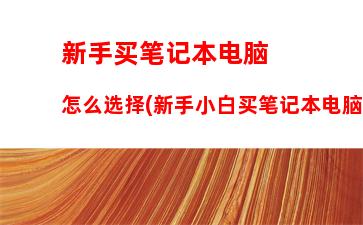 新手买笔记本电脑

怎么选择(新手小白买笔记本电脑